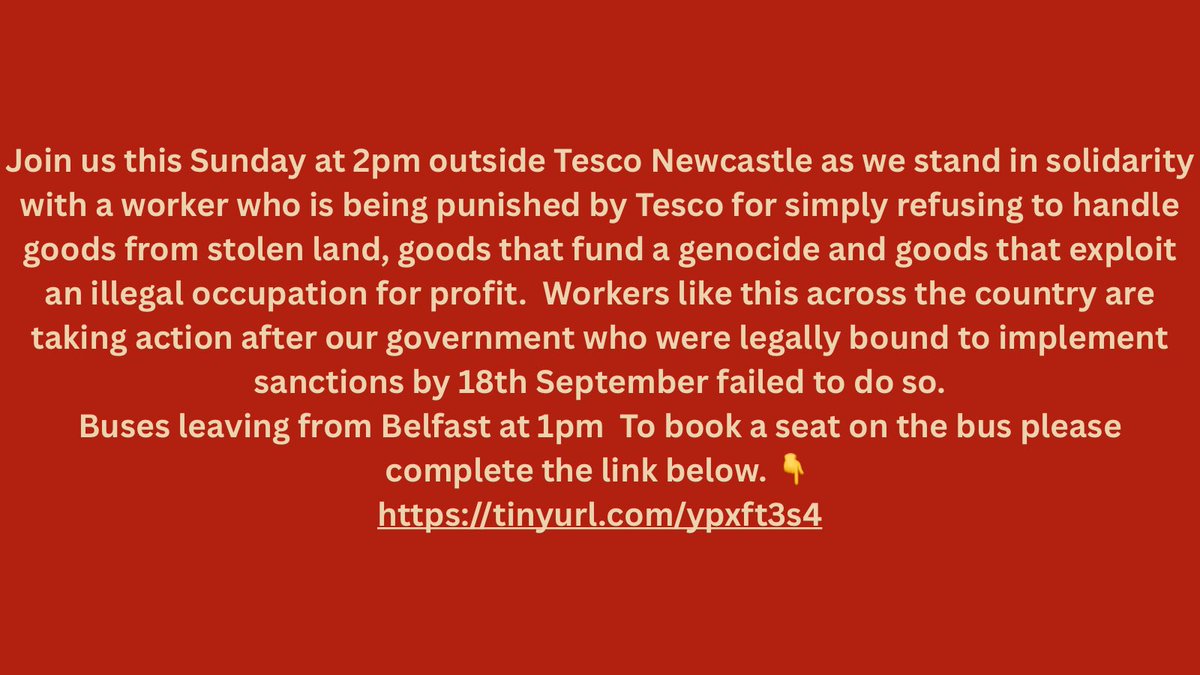 Join us this Sunday at 2pm outside Tesco Newcastle as we stand in solidarity with a worker who is being punished by Tesco for simply refusing to handle goods from stolen land, goods that fund a genocide and goods that exploit an illegal occupation for profit. Workers like this across the country are taking action after our government who were legally bound to implement sanctions by 18th September failed to do so.
Buses leaving from Belfast at 1pm To book a seat on the bus please complete the link below. 👇
https://tinyurl.com/ypxft3s4